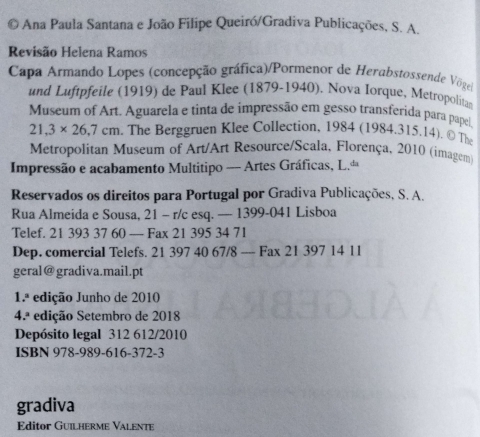 © Ana Paula Santana e João Filipe Queiró/Gradiva Publicações, S. A.

Revisão Helena Ramos
Capa Armando Lopes (concepção gráfica)/Pormenor de Herabstossende Vögel und Luftpfeile (1919) de Paul Klee (1879-1940). Nova Iorque, Metropolitan Museum of Art. Aguarela e tinta de impressão em gesso transferida para papel, 21,3 × 26,7 cm. The Berggruen Klee Collection, 1984 (1984.315.14). © The Metropolitan Museum of Art/Art Resource/Scala, Florença, 2010 (imagem)
Impressão e acabamento Multitipo — Artes Gráficas, L.$^{da}$

Reservados os direitos para Portugal por Gradiva Publicações, S. A.
Rua Almeida e Sousa, 21 – r/c esq. — 1399-041 Lisboa
Telef. 21 393 37 60 — Fax 21 395 34 71
Dep. comercial Telefs. 21 397 40 67/8 — Fax 21 397 14 11
geral@gradiva.mail.pt

1.ª edição Junho de 2010
4.ª edição Setembro de 2018
Depósito legal 312 612/2010
ISBN 978-989-616-372-3

gradiva
Editor Guilherme Valente